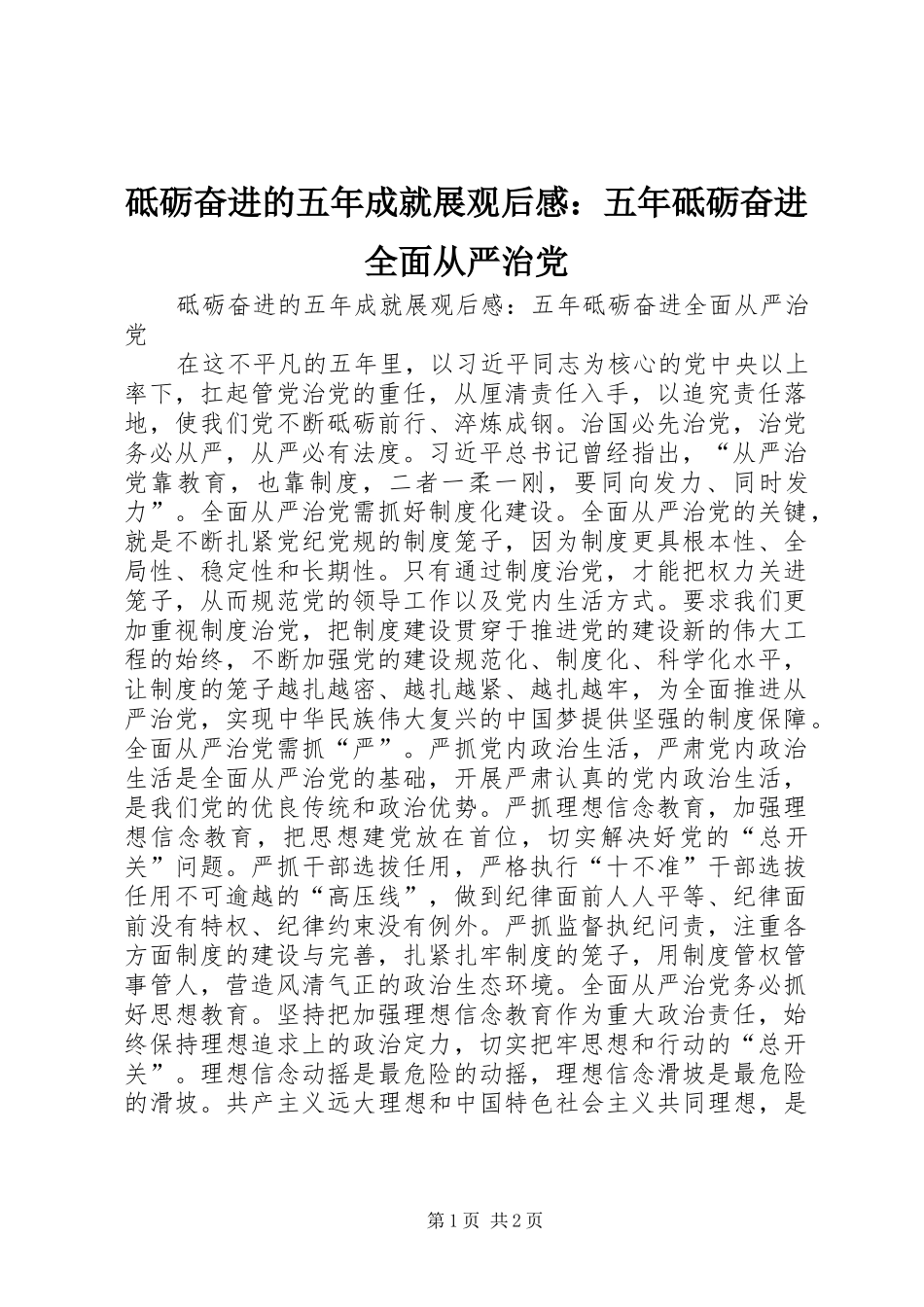 砥砺奋进的五年成就展观后感：五年砥砺奋进全面从严治党

砥砺奋进的五年成就展观后感：五年砥砺奋进全面从严治党

在这不平凡的五年里，以习近平同志为核心的党中央以上率下，扛起管党治党的重任，从厘清责任入手，以追究责任落地，使我们党不断砥砺前行、淬炼成钢。治国必先治党，治党务必从严，从严必有法度。习近平总书记曾经指出，“从严治党靠教育，也靠制度，二者一柔一刚，要同向发力、同时发力”。全面从严治党需抓好制度化建设。全面从严治党的关键，就是不断扎紧党纪党规的制度笼子，因为制度更具根本性、全局性、稳定性和长期性。只有通过制度治党，才能把权力关进笼子，从而规范党的领导工作以及党内生活方式。要求我们更加重视制度治党，把制度建设贯穿于推进党的建设新的伟大工程的始终，不断加强党的建设规范化、制度化、科学化水平，让制度的笼子越扎越密、越扎越紧、越扎越牢，为全面推进从严治党，实现中华民族伟大复兴的中国梦提供坚强的制度保障。全面从严治党需抓“严”。严抓党内政治生活，严肃党内政治生活是全面从严治党的基础，开展严肃认真的党内政治生活，是我们党的优良传统和政治优势。严抓理想信念教育，加强理想信念教育，把思想建党放在首位，切实解决好党的“总开关”问题。严抓干部选拔任用，严格执行“十不准”干部选拔任用不可逾越的“高压线”，做到纪律面前人人平等、纪律面前没有特权、纪律约束没有例外。严抓监督执纪问责，注重各方面制度的建设与完善，扎紧扎牢制度的笼子，用制度管权管事管人，营造风清气正的政治生态环境。全面从严治党务必抓好思想教育。坚持把加强理想信念教育作为重大政治责任，始终保持理想追求上的政治定力，切实把牢思想和行动的“总开关”。理想信念动摇是最危险的动摇，理想信念滑坡是最危险的滑坡。共产主义远大理想和中国特色社会主义共同理想，是

第1页 共2页